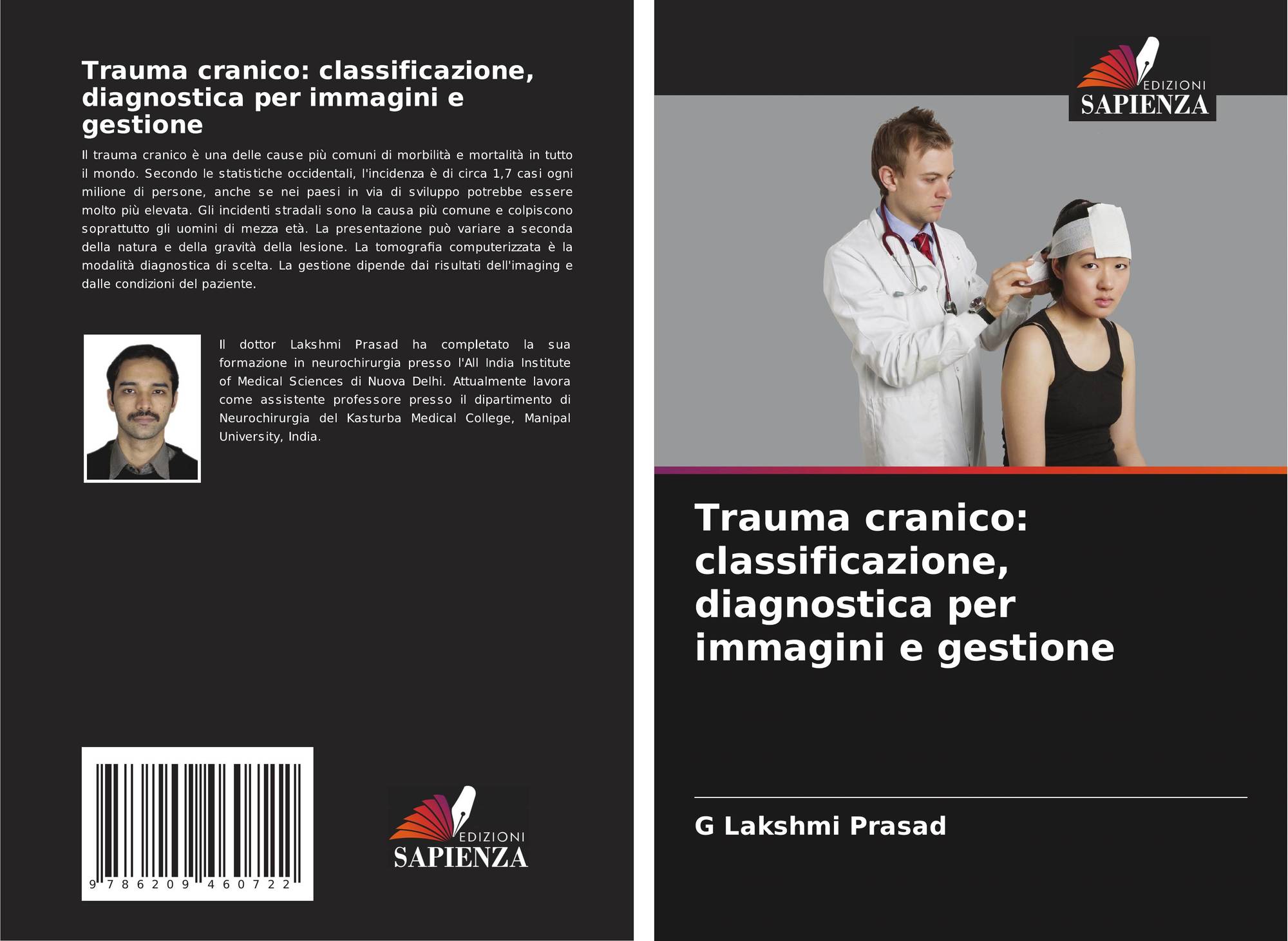 Trauma cranico: classificazione, diagnostica per immagini e gestione

Il trauma cranico è una delle cause più comuni di morbilità e mortalità in tutto il mondo. Secondo le statistiche occidentali, l'incidenza è di circa 1,7 casi ogni milione di persone, anche se nei paesi in via di sviluppo potrebbe essere molto più elevata. Gli incidenti stradali sono la causa più comune e colpiscono soprattutto gli uomini di mezza età. La presentazione può variare a seconda della natura e della gravità della lesione. La tomografia computerizzata è la modalità diagnostica di scelta. La gestione dipende dai risultati dell'imaging e dalle condizioni del paziente.

Il dottor Lakshmi Prasad ha completato la sua formazione in neurochirurgia presso l'All India Institute of Medical Sciences di Nuova Delhi. Attualmente lavora come assistente professore presso il dipartimento di Neurochirurgia del Kasturba Medical College, Manipal University, India.

9 786209 460722

EDIZIONI
SAPIENZA

EDIZIONI
SAPIENZA

Trauma cranico: classificazione, diagnostica per immagini e gestione

G Lakshmi Prasad